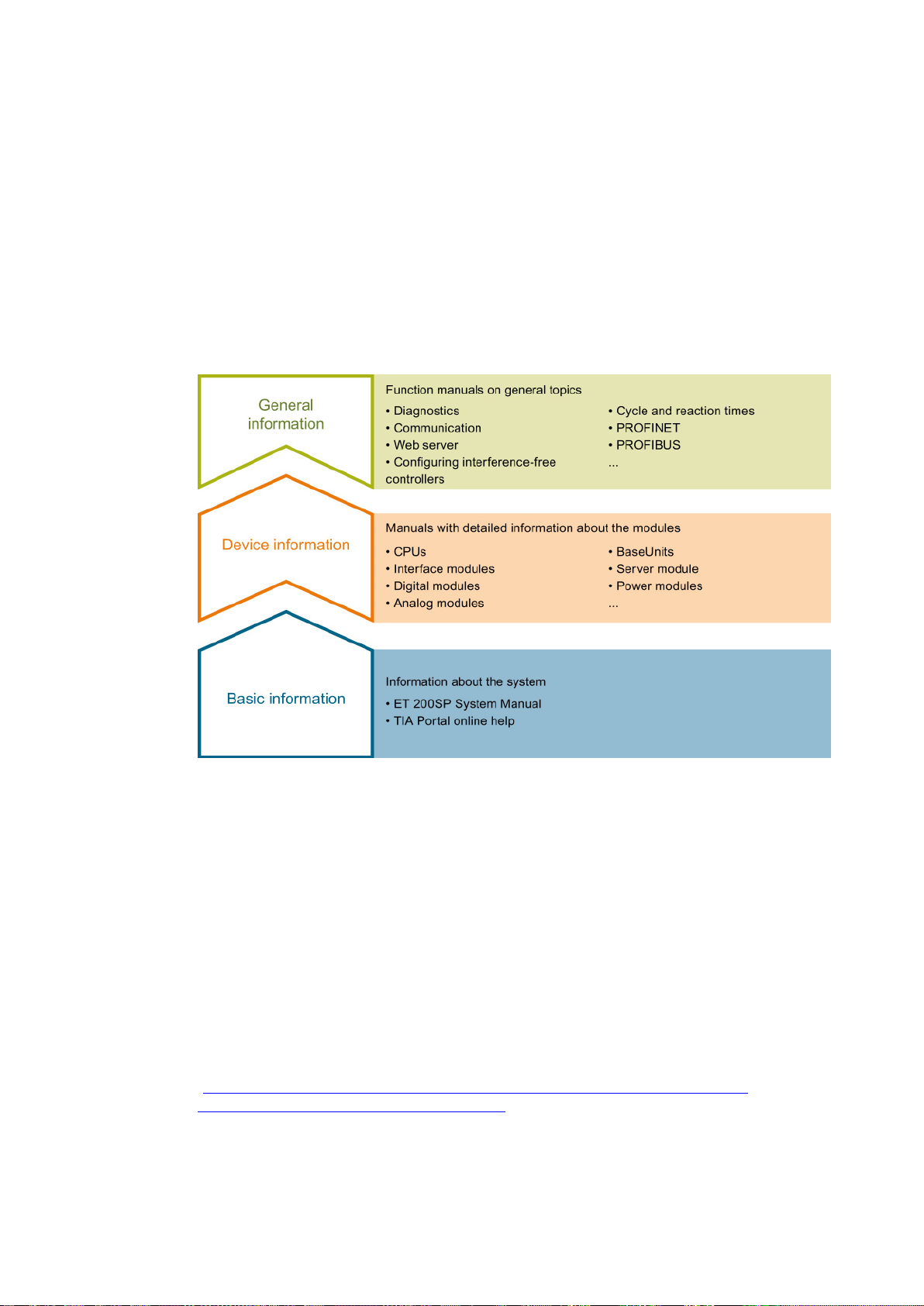 General information

Function manuals on general topics

• Diagnostics
• Communication
• Web server
• Configuring interference-free controllers

• Cycle and reaction times
• PROFINET
• PROFIBUS
...

Device information

Manuals with detailed information about the modules

• CPUs
• Interface modules
• Digital modules
• Analog modules

• BaseUnits
• Server module
• Power modules
...

Basic information

Information about the system

• ET 200SP System Manual
• TIA Portal online help